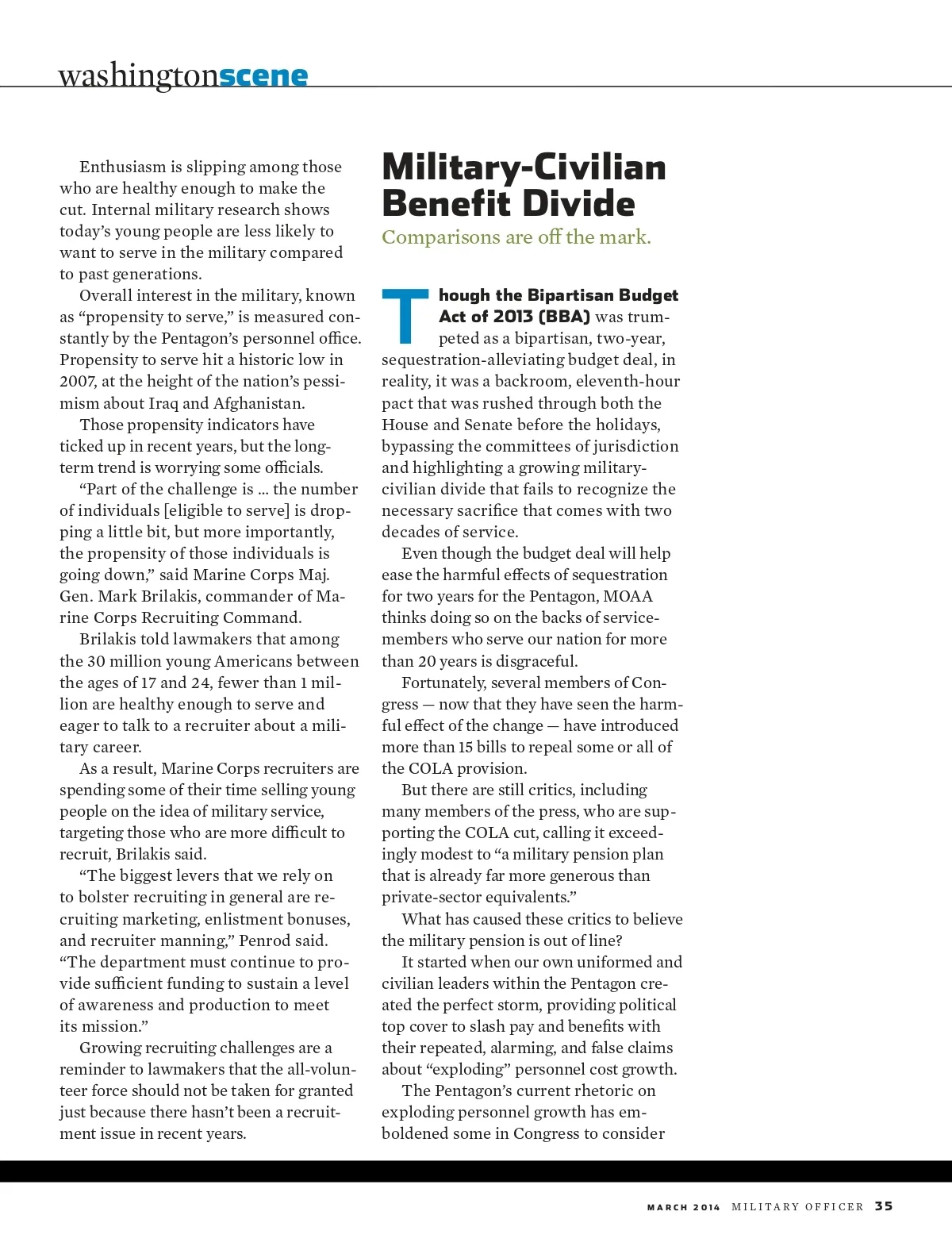 washingtonscene

Enthusiasm is slipping among those who are healthy enough to make the cut. Internal military research shows today's young people are less likely to want to serve in the military compared to past generations.

Overall interest in the military, known as "propensity to serve," is measured constantly by the Pentagon's personnel office. Propensity to serve hit a historic low in 2007, at the height of the nation's pessimism about Iraq and Afghanistan.

Those propensity indicators have ticked up in recent years, but the long-term trend is worrying some officials.

"Part of the challenge is ... the number of individuals [eligible to serve] is dropping a little bit, but more importantly, the propensity of those individuals is going down," said Marine Corps Maj. Gen. Mark Brilakis, commander of Marine Corps Recruiting Command.

Brilakis told lawmakers that among the 30 million young Americans between the ages of 17 and 24, fewer than 1 million are healthy enough to serve and eager to talk to a recruiter about a military career.

As a result, Marine Corps recruiters are spending some of their time selling young people on the idea of military service, targeting those who are more difficult to recruit, Brilakis said.

"The biggest levers that we rely on to bolster recruiting in general are recruiting marketing, enlistment bonuses, and recruiter manning," Penrod said. "The department must continue to provide sufficient funding to sustain a level of awareness and production to meet its mission."

Growing recruiting challenges are a reminder to lawmakers that the all-volunteer force should not be taken for granted just because there hasn't been a recruitment issue in recent years.

Military-Civilian Benefit Divide

Comparisons are off the mark.

Though the Bipartisan Budget Act of 2013 (BBA) was trumpeted as a bipartisan, two-year, sequestration-alleviating budget deal, in reality, it was a backroom, eleventh-hour pact that was rushed through both the House and Senate before the holidays, bypassing the committees of jurisdiction and highlighting a growing military-civilian divide that fails to recognize the necessary sacrifice that comes with two decades of service.

Even though the budget deal will help ease the harmful effects of sequestration for two years for the Pentagon, MOAA thinks doing so on the backs of servicemembers who serve our nation for more than 20 years is disgraceful.

Fortunately, several members of Congress — now that they have seen the harmful effect of the change — have introduced more than 15 bills to repeal some or all of the COLA provision.

But there are still critics, including many members of the press, who are supporting the COLA cut, calling it exceedingly modest to "a military pension plan that is already far more generous than private-sector equivalents."

What has caused these critics to believe the military pension is out of line?

It started when our own uniformed and civilian leaders within the Pentagon created the perfect storm, providing political top cover to slash pay and benefits with their repeated, alarming, and false claims about "exploding" personnel cost growth.

The Pentagon's current rhetoric on exploding personnel growth has emboldened some in Congress to consider

MARCH 2014 MILITARY OFFICER 35